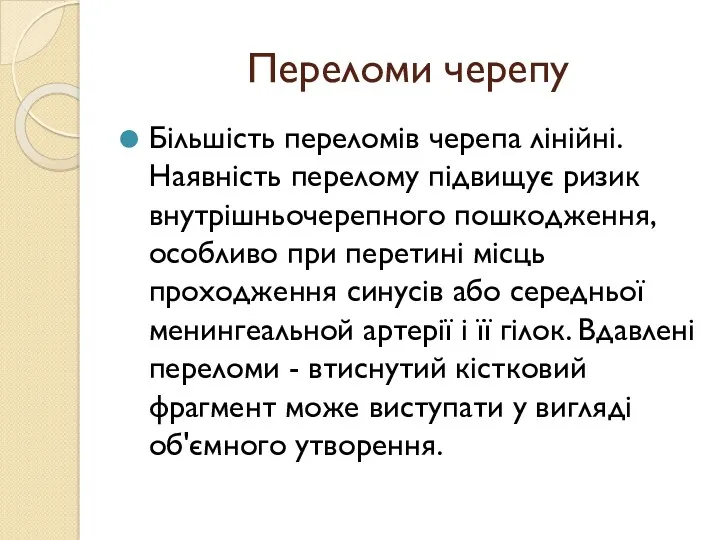 Переломи черепу

Більшість переломів черепа лінійні. Наявність перелому підвищує ризик внутрішньочерепного пошкодження, особливо при перетині місць проходження синусів або середньої менингеальной артерії і її гілок. Вдавлені переломи - втиснутий кістковий фрагмент може виступати у вигляді об'ємного утворення.